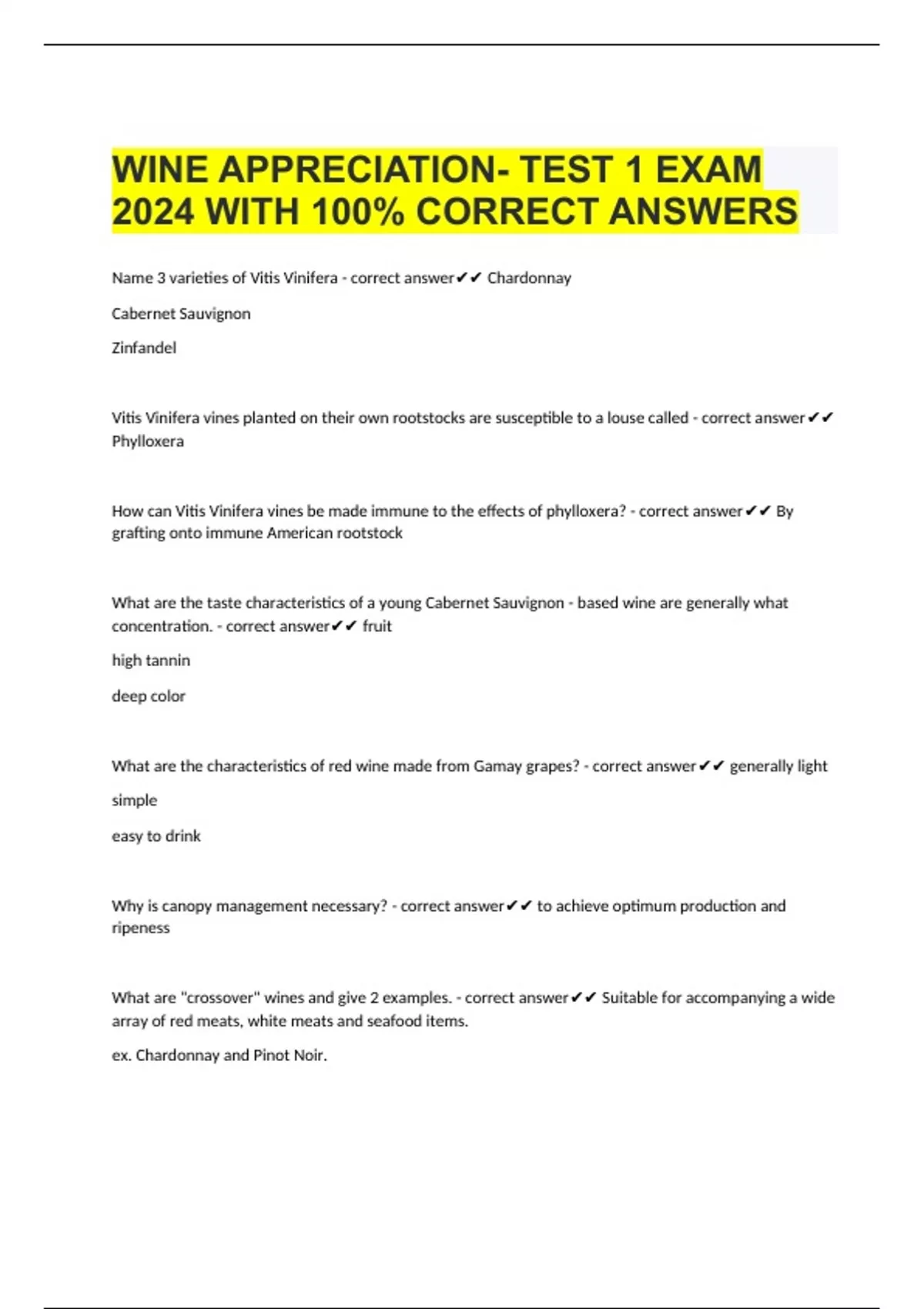 WINE APPRECIATION- TEST 1 EXAM 2024 WITH 100% CORRECT ANSWERS

Name 3 varieties of Vitis Vinifera - correct answer✔✔ Chardonnay

Cabernet Sauvignon

Zinfandel

Vitis Vinifera vines planted on their own rootstocks are susceptible to a louse called - correct answer✔✔ Phylloxera

How can Vitis Vinifera vines be made immune to the effects of phylloxera? - correct answer✔✔ By grafting onto immune American rootstock

What are the taste characteristics of a young Cabernet Sauvignon - based wine are generally what concentration. - correct answer✔✔ fruit

high tannin

deep color

What are the characteristics of red wine made from Gamay grapes? - correct answer✔✔ generally light

simple

easy to drink

Why is canopy management necessary? - correct answer✔✔ to achieve optimum production and ripeness

What are "crossover" wines and give 2 examples. - correct answer✔✔ Suitable for accompanying a wide array of red meats, white meats and seafood items.

ex. Chardonnay and Pinot Noir.